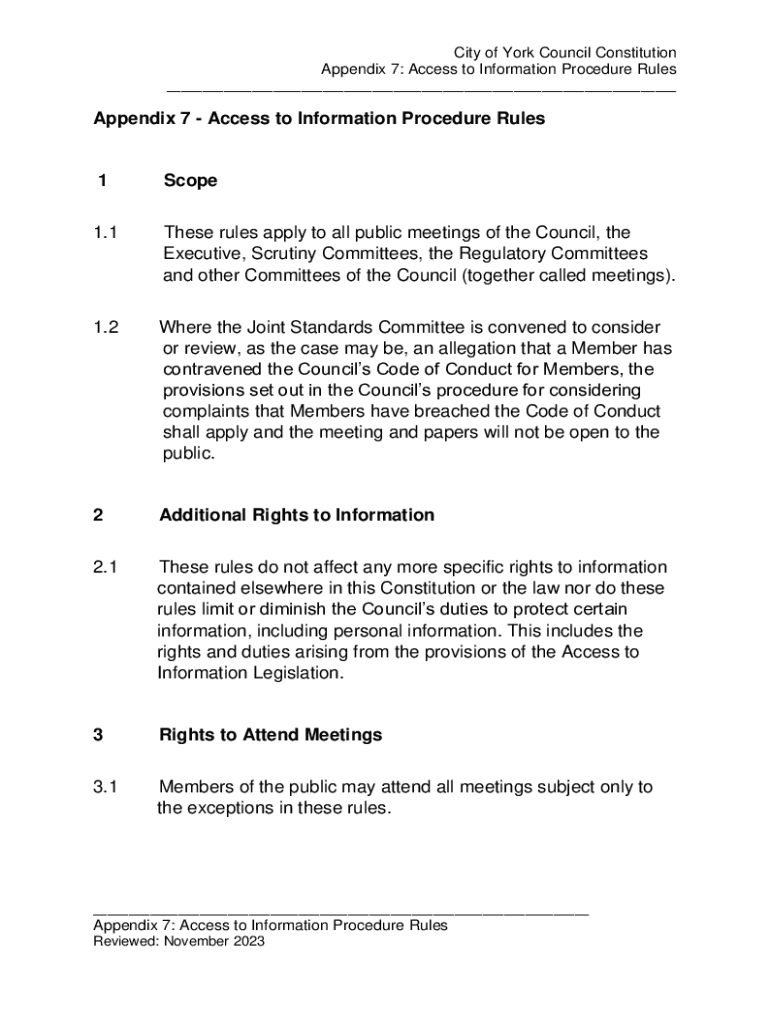 City of York Council Constitution
Appendix 7: Access to Information Procedure Rules

Appendix 7 - Access to Information Procedure Rules

1 Scope

1.1 These rules apply to all public meetings of the Council, the Executive, Scrutiny Committees, the Regulatory Committees and other Committees of the Council (together called meetings).

1.2 Where the Joint Standards Committee is convened to consider or review, as the case may be, an allegation that a Member has contravened the Council's Code of Conduct for Members, the provisions set out in the Council's procedure for considering complaints that Members have breached the Code of Conduct shall apply and the meeting and papers will not be open to the public.

2 Additional Rights to Information

2.1 These rules do not affect any more specific rights to information contained elsewhere in this Constitution or the law nor do these rules limit or diminish the Council's duties to protect certain information, including personal information. This includes the rights and duties arising from the provisions of the Access to Information Legislation.

3 Rights to Attend Meetings

3.1 Members of the public may attend all meetings subject only to the exceptions in these rules.

Appendix 7: Access to Information Procedure Rules
Reviewed: November 2023